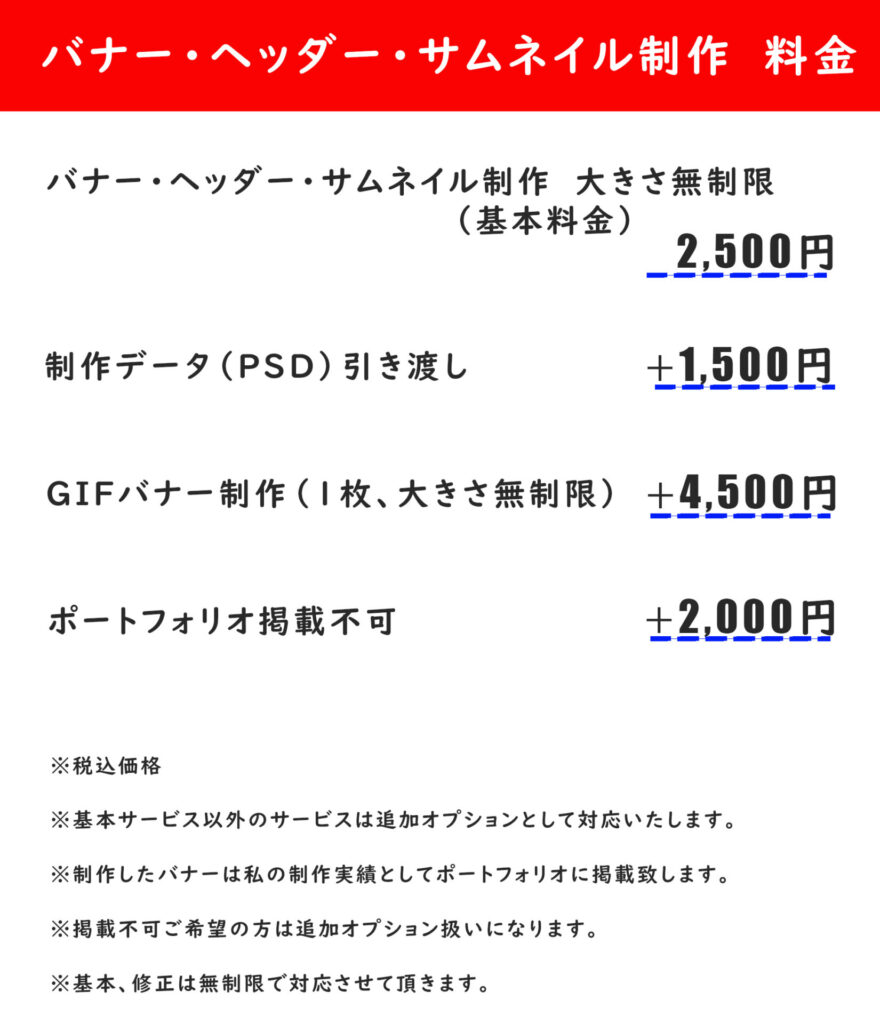 バナー・ヘッダー・サムネイル制作 料金

バナー・ヘッダー・サムネイル制作 大きさ無制限（基本料金）

2,500円

制作データ（PSD）引き渡し +1,500円

GIFバナー制作（1枚、大きさ無制限） +4,500円

ポートフォリオ掲載不可 +2,000円

※税込価格

※基本サービス以外のサービスは追加オプションとして対応いたします。

※制作したバナーは私の制作実績としてポートフォリオに掲載致します。

※掲載不可ご希望の方は追加オプション扱いになります。

※基本、修正は無制限で対応させて頂きます。